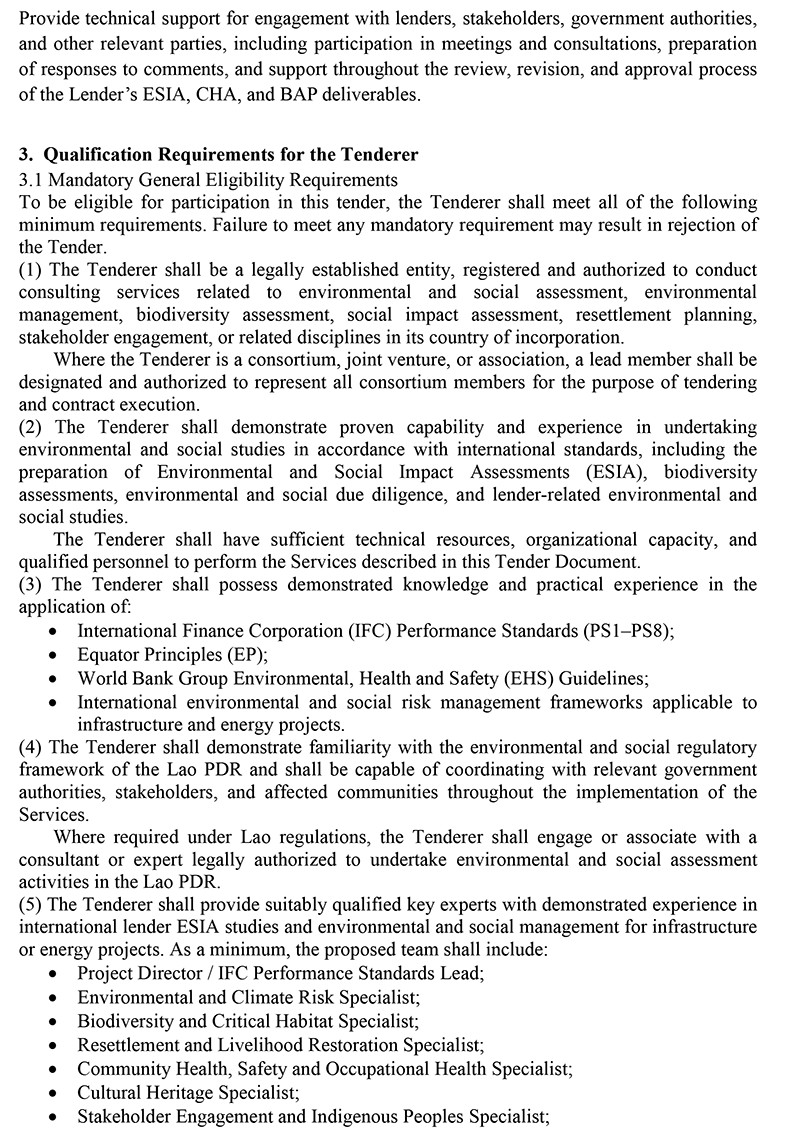 Provide technical support for engagement with lenders, stakeholders, government authorities, and other relevant parties, including participation in meetings and consultations, preparation of responses to comments, and support throughout the review, revision, and approval process of the Lender's ESIA, CHA, and BAP deliverables.

3. Qualification Requirements for the Tenderer
3.1 Mandatory General Eligibility Requirements
To be eligible for participation in this tender, the Tenderer shall meet all of the following minimum requirements. Failure to meet any mandatory requirement may result in rejection of the Tender.
(1) The Tenderer shall be a legally established entity, registered and authorized to conduct consulting services related to environmental and social assessment, environmental management, biodiversity assessment, social impact assessment, resettlement planning, stakeholder engagement, or related disciplines in its country of incorporation.
Where the Tenderer is a consortium, joint venture, or association, a lead member shall be designated and authorized to represent all consortium members for the purpose of tendering and contract execution.
(2) The Tenderer shall demonstrate proven capability and experience in undertaking environmental and social studies in accordance with international standards, including the preparation of Environmental and Social Impact Assessments (ESIA), biodiversity assessments, environmental and social due diligence, and lender-related environmental and social studies.
The Tenderer shall have sufficient technical resources, organizational capacity, and qualified personnel to perform the Services described in this Tender Document.
(3) The Tenderer shall possess demonstrated knowledge and practical experience in the application of:
• International Finance Corporation (IFC) Performance Standards (PS1–PS8);
• Equator Principles (EP);
• World Bank Group Environmental, Health and Safety (EHS) Guidelines;
• International environmental and social risk management frameworks applicable to infrastructure and energy projects.
(4) The Tenderer shall demonstrate familiarity with the environmental and social regulatory framework of the Lao PDR and shall be capable of coordinating with relevant government authorities, stakeholders, and affected communities throughout the implementation of the Services.
Where required under Lao regulations, the Tenderer shall engage or associate with a consultant or expert legally authorized to undertake environmental and social assessment activities in the Lao PDR.
(5) The Tenderer shall provide suitably qualified key experts with demonstrated experience in international lender ESIA studies and environmental and social management for infrastructure or energy projects. As a minimum, the proposed team shall include:
• Project Director / IFC Performance Standards Lead;
• Environmental and Climate Risk Specialist;
• Biodiversity and Critical Habitat Specialist;
• Resettlement and Livelihood Restoration Specialist;
• Community Health, Safety and Occupational Health Specialist;
• Cultural Heritage Specialist;
• Stakeholder Engagement and Indigenous Peoples Specialist;